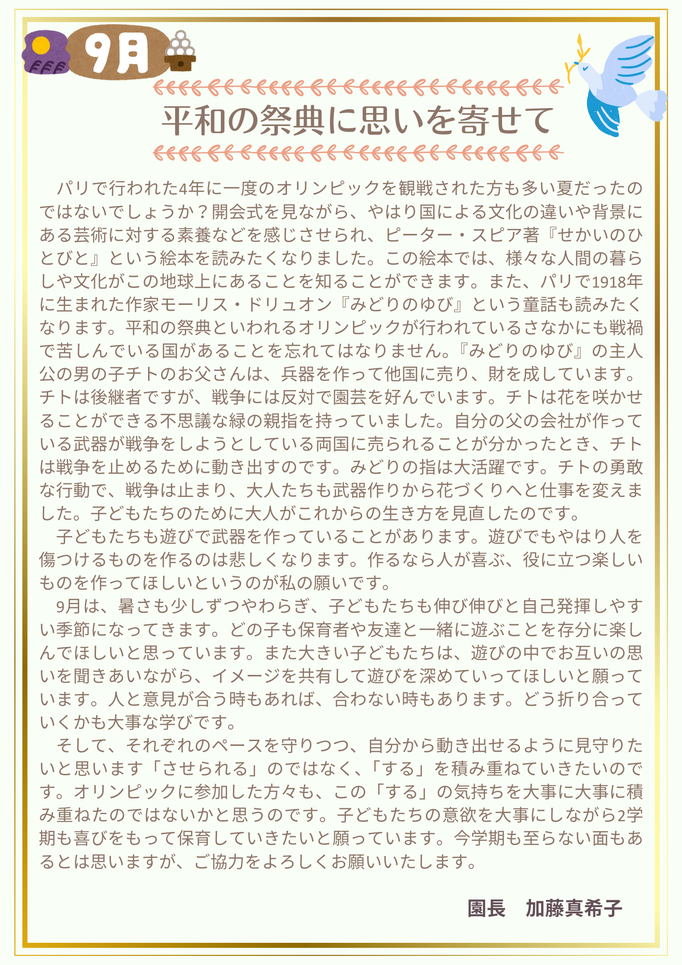 9月

平和の祭典に思いを寄せて

パリで行われた4年に一度のオリンピックを観戦された方も多い夏だったのではないでしょうか？開会式を見ながら、やはり国による文化の違いや背景にある芸術に対する素養などを感じさせられ、ピーター・スピア著『せかいのひとびと』という絵本を読みたくなりました。この絵本では、様々な人間の暮らしや文化がこの地球上にあることを知ることができます。また、パリで1918年に生まれた作家モーリス・ドリュオン『みどりのゆび』という童話も読みたくなります。平和の祭典といわれるオリンピックが行われているさなかにも戦禍で苦しんでいる国があることを忘れてはなりません。『みどりのゆび』の主人公の男の子チトのお父さんは、兵器を作って他国に売り、財を成しています。チトは後継者ですが、戦争には反対で園芸を好んでいます。チトは花を咲かせることができる不思議な緑の親指を持っていました。自分の父の会社が作っている武器が戦争をしようとしている両国に売られることが分かったとき、チトは戦争を止めるために動き出すのです。みどりの指は大活躍です。チトの勇敢な行動で、戦争は止まり、大人たちも武器作りから花づくりへと仕事を変えました。子どもたちのために大人がこれからの生き方を見直したのです。

子どもたちも遊びで武器を作っていることがあります。遊びでもやはり人を傷つけるものを作るのは悲しくなります。作るなら人が喜ぶ、役に立つ楽しいものを作ってほしいというのが私の願いです。

9月は、暑さも少しずつやわらぎ、子どもたちも伸び伸びと自己発揮しやすい季節になってきます。どの子も保育者や友達と一緒に遊ぶことを存分に楽しんでほしいと思っています。また大きい子どもたちは、遊びの中でお互いの思いを聞きあいながら、イメージを共有して遊びを深めていってほしいと願っています。人と意見が合う時もあれば、合わない時もあります。どう折り合っていくかも大事な学びです。

そして、それぞれのペースを守りつつ、自分から動き出せるように見守りたいと思います「させられる」のではなく、「する」を積み重ねていきたいのです。オリンピックに参加した方々も、この「する」の気持ちを大事に大事に積み重ねたのではないかと思うのです。子どもたちの意欲を大事にしながら2学期も喜びをもって保育していきたいと願っています。今学期も至らない面もあるとは思いますが、ご協力をよろしくお願いいたします。

園長　加藤真希子